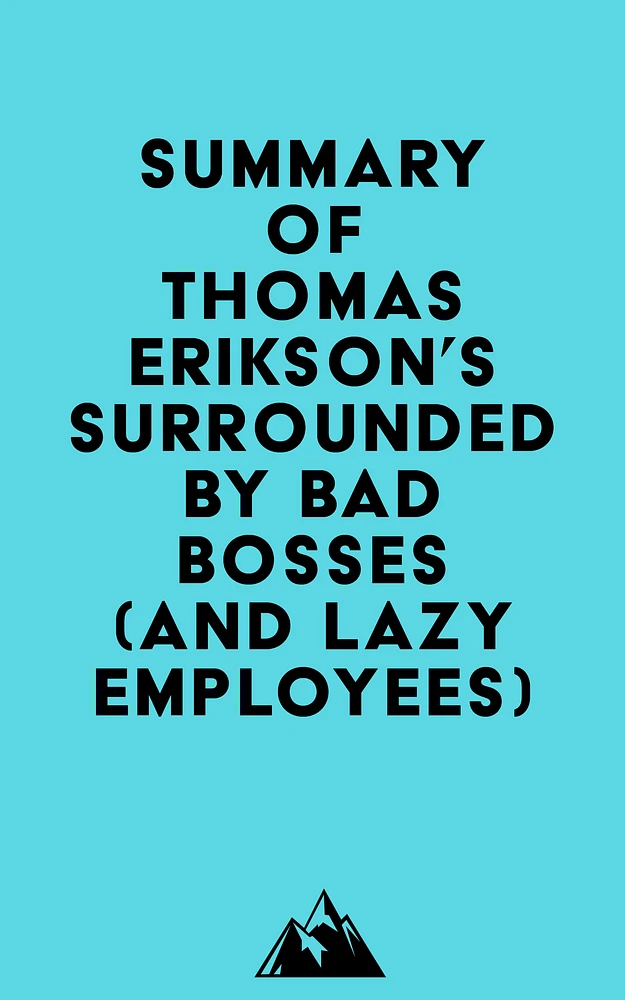 SUMMARY OF THOMAS ERIKSON'S SURROUNDED BY BAD BOSSES (AND LAZY EMPLOYEES)